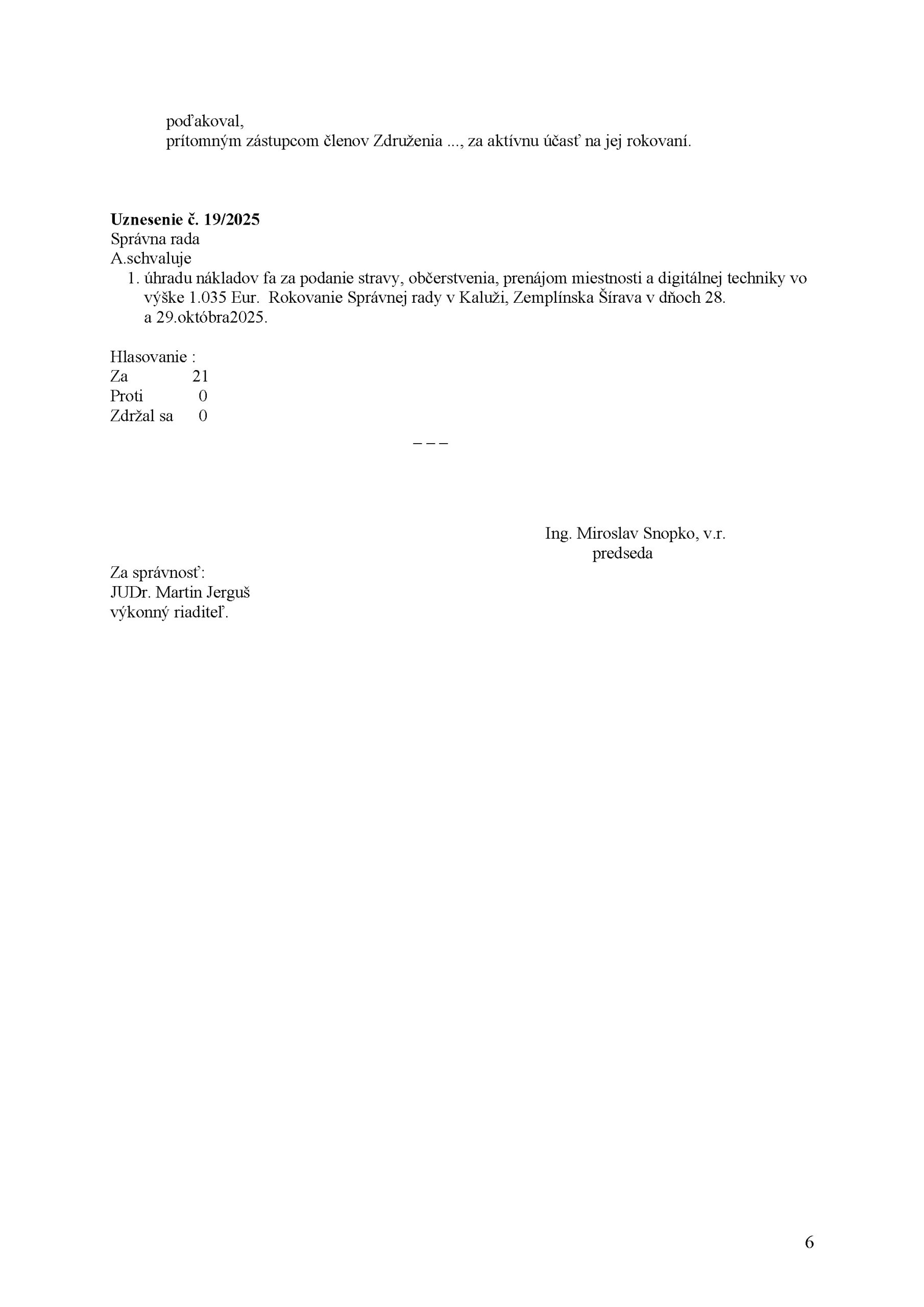 poďakoval,
prítomným zástupcom členov Združenia ..., za aktívnu účasť na jej rokovaní.

**Uznesenie č. 19/2025**
Správna rada
A.schvaluje
1. úhradu nákladov fa za podanie stravy, občerstvenia, prenájom miestnosti a digitálnej techniky vo výške 1.035 Eur. Rokovanie Správnej rady v Kaluži, Zemplínska Šírava v dňoch 28. a 29.októbra2025.

Hlasovanie :
Za 21
Proti 0
Zdržal sa 0

– – –

Ing. Miroslav Snopko, v.r.
predseda

Za správnosť:
JUDr. Martin Jerguš
výkonný riaditeľ.

6